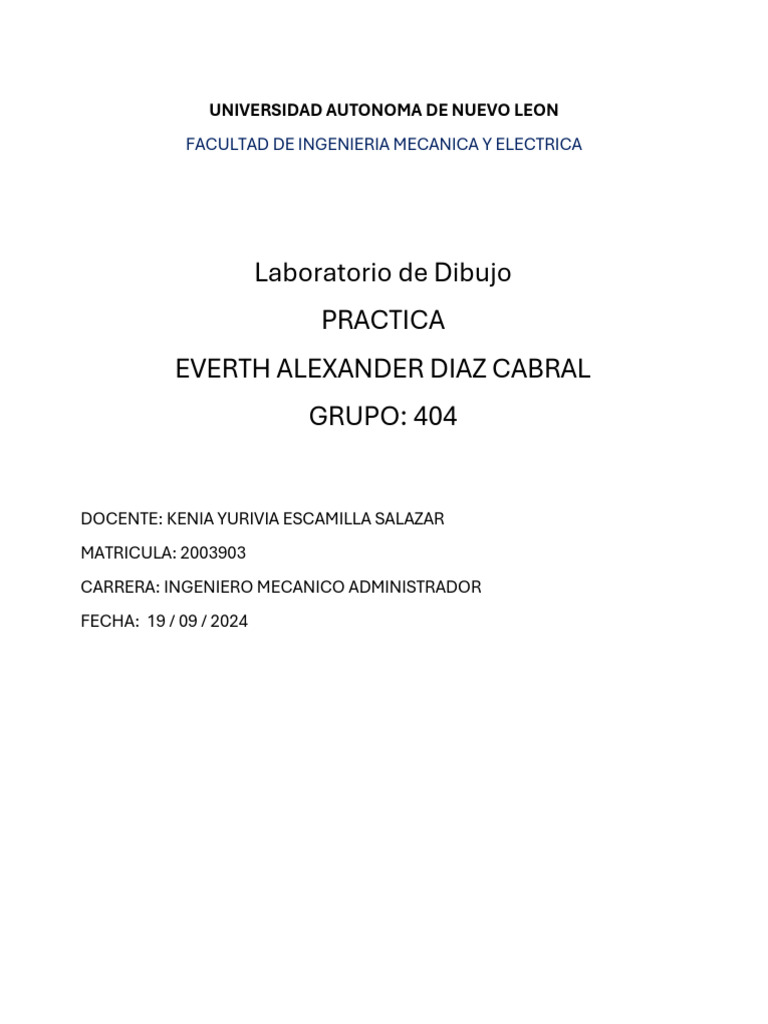 UNIVERSIDAD AUTONOMA DE NUEVO LEON

FACULTAD DE INGENIERIA MECANICA Y ELECTRICA

Laboratorio de Dibujo

PRACTICA

EVERTH ALEXANDER DIAZ CABRAL

GRUPO: 404

DOCENTE: KENIA YURIVIA ESCAMILLA SALAZAR

MATRICULA: 2003903

CARRERA: INGENIERO MECANICO ADMINISTRADOR

FECHA: 19 / 09 / 2024